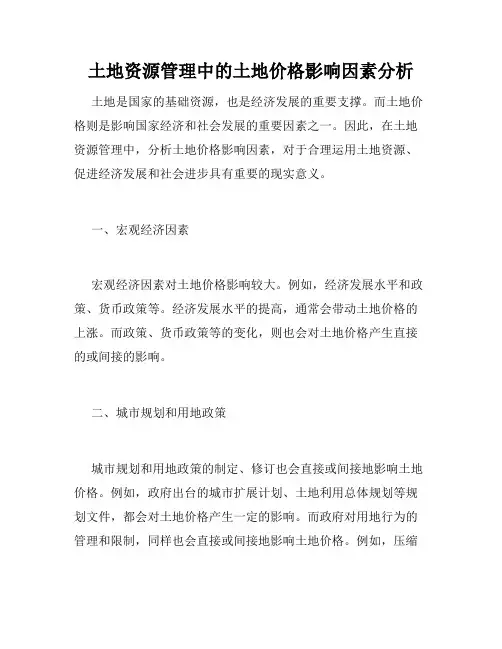 土地资源管理中的土地价格影响因素分析

土地是国家的基础资源，也是经济发展的重要支撑。而土地价格则是影响国家经济和社会发展的重要因素之一。因此，在土地资源管理中，分析土地价格影响因素，对于合理运用土地资源、促进经济发展和社会进步具有重要的现实意义。

一、宏观经济因素

宏观经济因素对土地价格影响较大。例如，经济发展水平和政策、货币政策等。经济发展水平的提高，通常会带动土地价格的上涨。而政策、货币政策等的变化，则也会对土地价格产生直接的或间接的影响。

二、城市规划和用地政策

城市规划和用地政策的制定、修订也会直接或间接地影响土地价格。例如，政府出台的城市扩展计划、土地利用总体规划等规划文件，都会对土地价格产生一定的影响。而政府对用地行为的管理和限制，同样也会直接或间接地影响土地价格。例如，压缩